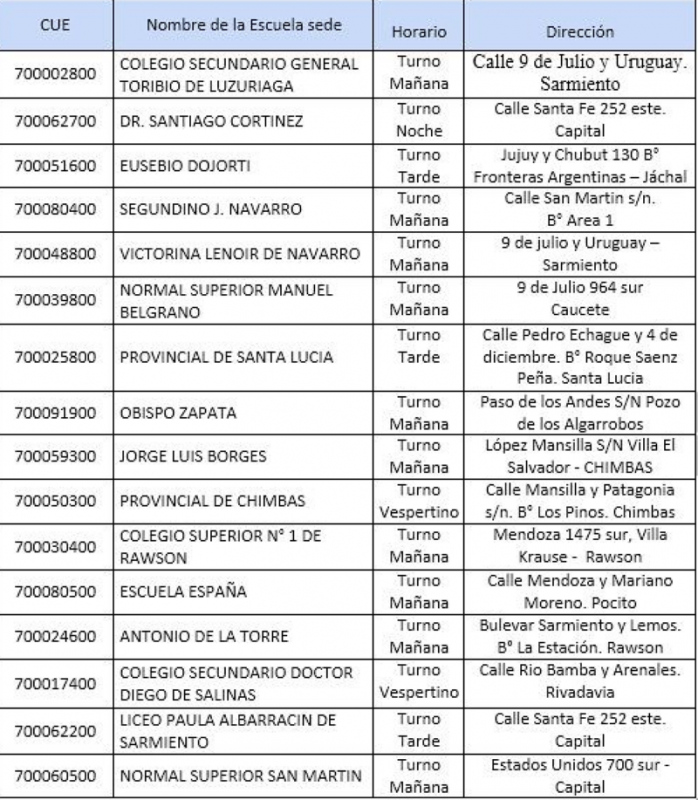 | CUE | Nombre de la Escuela sede | Horario | Dirección |
|---|---|---|---|
| 700002800 | COLEGIO SECUNDARIO GENERAL TORIBIO DE LUZURIAGA | Turno Mañana | Calle 9 de Julio y Uruguay. Sarmiento |
| 700062700 | DR. SANTIAGO CORTINEZ | Turno Noche | Calle Santa Fe 252 este. Capital |
| 700051600 | EUSEBIO DOJORTI | Turno Tarde | Jujuy y Chubut 130 B° Fronteras Argentinas – Jáchal |
| 700080400 | SEGUNDINO J. NAVARRO | Turno Mañana | Calle San Martin s/n. B° Area 1 |
| 700048800 | VICTORINA LENOIR DE NAVARRO | Turno Mañana | 9 de julio y Uruguay – Sarmiento |
| 700039800 | NORMAL SUPERIOR MANUEL BELGRANO | Turno Mañana | 9 de Julio 964 sur Caucete |
| 700025800 | PROVINCIAL DE SANTA LUCIA | Turno Tarde | Calle Pedro Echague y 4 de diciembre. B° Roque Saenz Peña. Santa Lucia |
| 700091900 | OBISPO ZAPATA | Turno Mañana | Paso de los Andes S/N Pozo de los Algarrobos |
| 700059300 | JORGE LUIS BORGES | Turno Mañana | López Mansilla S/N Villa El Salvador - CHIMBAS |
| 700050300 | PROVINCIAL DE CHIMBAS | Turno Vespertino | Calle Mansilla y Patagonia s/n. B° Los Pinos. Chimbas |
| 700030400 | COLEGIO SUPERIOR N° 1 DE RAWSON | Turno Mañana | Mendoza 1475 sur, Villa Krause - Rawson |
| 700080500 | ESCUELA ESPAÑA | Turno Mañana | Calle Mendoza y Mariano Moreno. Pocito |
| 700024600 | ANTONIO DE LA TORRE | Turno Mañana | Bulevar Sarmiento y Lemos. B° La Estación. Rawson |
| 700017400 | COLEGIO SECUNDARIO DOCTOR DIEGO DE SALINAS | Turno Vespertino | Calle Rio Bamba y Arenales. Rivadavia |
| 700062200 | LICEO PAULA ALBARRACIN DE SARMIENTO | Turno Tarde | Calle Santa Fe 252 este. Capital |
| 700060500 | NORMAL SUPERIOR SAN MARTIN | Turno Mañana | Estados Unidos 700 sur - Capital |